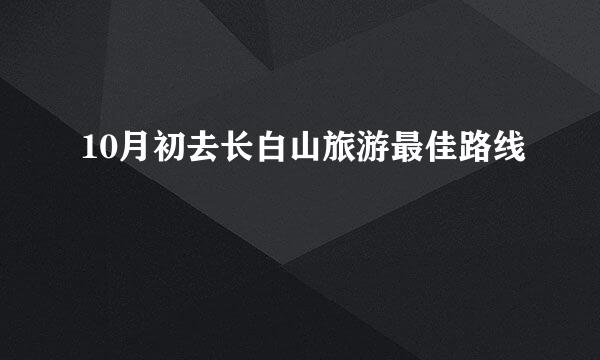 10月初去长白山旅游最佳路线